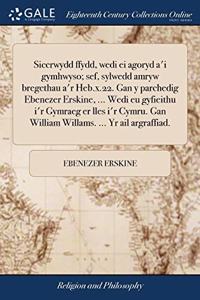 GALE
A Cengage Company

Eighteenth Century Collections Online
PRINT EDITIONS

Sicerwydd ffydd, wedi ei agoryd a'i gymhwyso; sef, sylwedd amryw bregethau a'r Heb.x.22. Gan y parchedig Ebenezer Erskine, ... Wedi eu gyfieithu i'r Gymraeg er lles i'r Cymru. Gan William Willams. ... Yr ail argraffiad.

EBENEZER ERSKINE

Religion and Philosophy